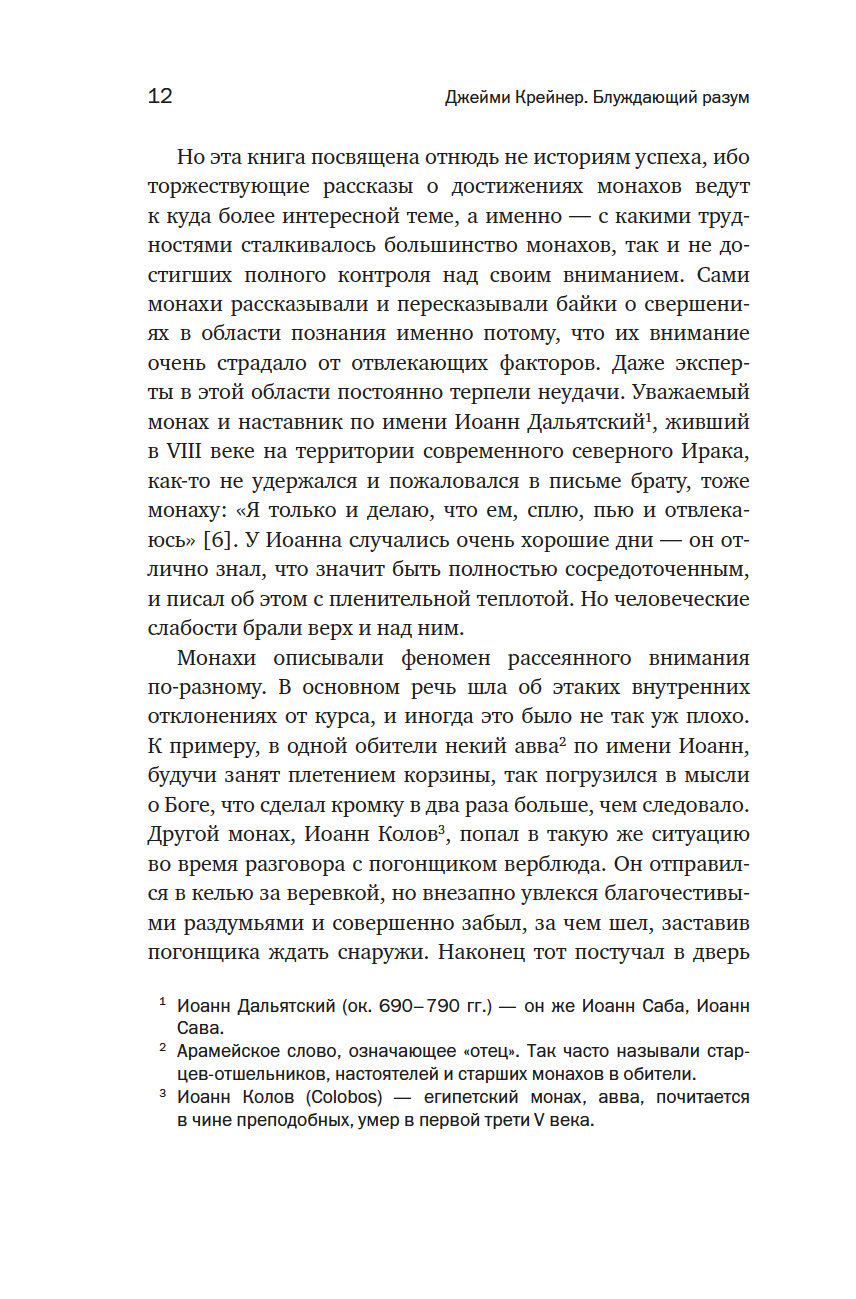 12 Джейми Крейнер. Блуждающий разум

Но эта книга посвящена отнюдь не историям успеха, ибо торжествующие рассказы о достижениях монахов ведут к куда более интересной теме, а именно — с какими трудностями сталкивалось большинство монахов, так и не достигших полного контроля над своим вниманием. Сами монахи рассказывали и пересказывали байки о свершениях в области познания именно потому, что их внимание очень страдало от отвлекающих факторов. Даже эксперты в этой области постоянно терпели неудачи. Уважаемый монах и наставник по имени Иоанн Дальятский$^1$, живший в VIII веке на территории современного северного Ирака, как-то не удержался и пожаловался в письме брату, тоже монаху: «Я только и делаю, что ем, сплю, пью и отвлекаюсь» [6]. У Иоанна случались очень хорошие дни — он отлично знал, что значит быть полностью сосредоточенным, и писал об этом с пленительной теплотой. Но человеческие слабости брали верх и над ним.

Монахи описывали феномен рассеянного внимания по-разному. В основном речь шла об этаких внутренних отклонениях от курса, и иногда это было не так уж плохо. К примеру, в одной обители некий авва$^2$ по имени Иоанн, будучи занят плетением корзины, так погрузился в мысли о Боге, что сделал кромку в два раза больше, чем следовало. Другой монах, Иоанн Колов$^3$, попал в такую же ситуацию во время разговора с погонщиком верблюда. Он отправился в келью за веревкой, но внезапно увлекся благочестивыми раздумьями и совершенно забыл, за чем шел, заставив погонщика ждать снаружи. Наконец тот постучал в дверь

$^1$ Иоанн Дальятский (ок. 690–790 гг.) — он же Иоанн Саба, Иоанн Сава.

$^2$ Арамейское слово, означающее «отец». Так часто называли старцев-отшельников, настоятелей и старших монахов в обители.

$^3$ Иоанн Колов (Colobos) — египетский монах, авва, почитается в чине преподобных, умер в первой трети V века.